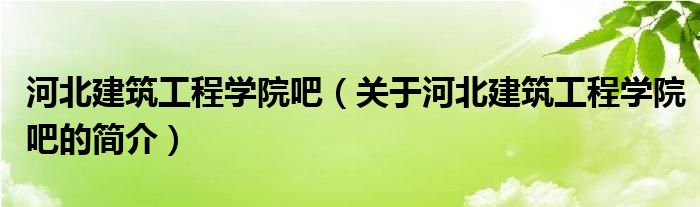 河北建筑工程学院吧（关于河北建筑工程学院吧的简介）